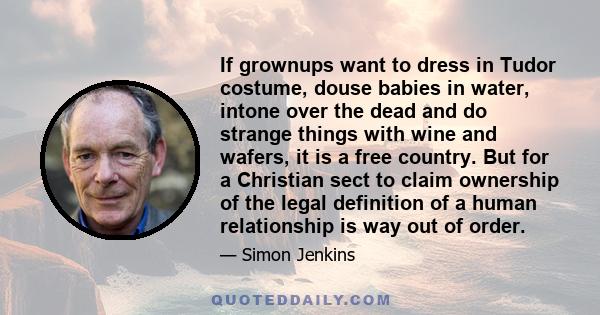 If grownups want to dress in Tudor costume, douse babies in water, intone over the dead and do strange things with wine and wafers, it is a free country. But for a Christian sect to claim ownership of the legal definition of a human relationship is way out of order.

— Simon Jenkins

QUOTEDDAILY.COM